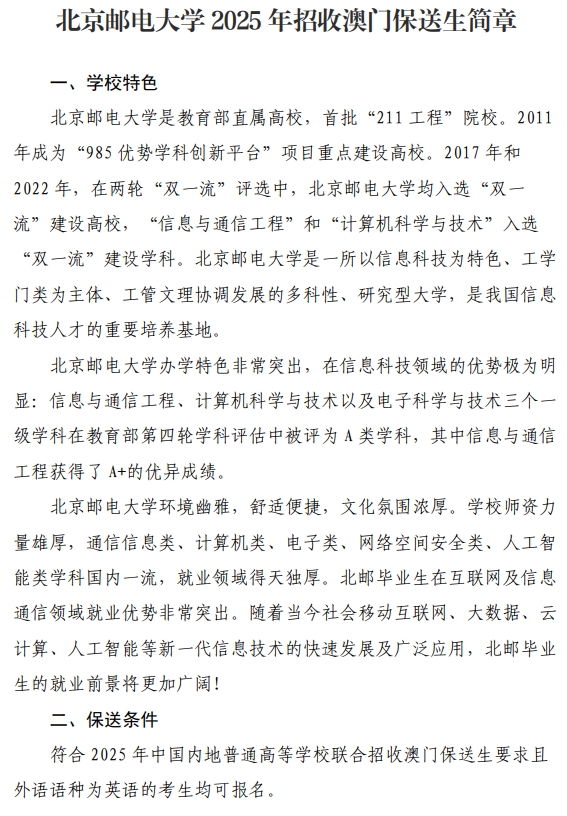 北京邮电大学 2025 年招收澳门保送生简章

一、学校特色

北京邮电大学是教育部直属高校，首批“211 工程”院校。2011 年成为“985 优势学科创新平台”项目重点建设高校。2017 年和 2022 年，在两轮“双一流”评选中，北京邮电大学均入选“双一流”建设高校，“信息与通信工程”和“计算机科学与技术”入选“双一流”建设学科。北京邮电大学是一所以信息科技为特色、工学门类为主体、工管文理协调发展的多科性、研究型大学，是我国信息科技人才的重要培养基地。

北京邮电大学办学特色非常突出，在信息科技领域的优势极为明显：信息与通信工程、计算机科学与技术以及电子科学与技术三个一级学科在教育部第四轮学科评估中被评为 A 类学科，其中信息与通信工程获得了 A+的优异成绩。

北京邮电大学环境幽雅，舒适便捷，文化氛围浓厚。学校师资力量雄厚，通信信息类、计算机类、电子类、网络空间安全类、人工智能类学科国内一流，就业领域得天独厚。北邮毕业生在互联网及信息通信领域就业优势非常突出。随着当今社会移动互联网、大数据、云计算、人工智能等新一代信息技术的快速发展及广泛应用，北邮毕业生的就业前景将更加广阔！

二、保送条件

符合 2025 年中国内地普通高等学校联合招收澳门保送生要求且外语语种为英语的考生均可报名。